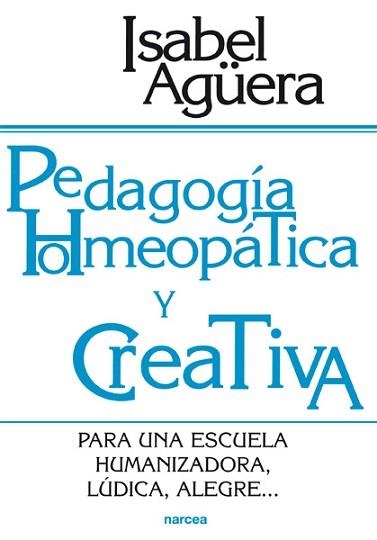 Isabel Agüera

Pedagogía Homeopática y Creativa

PARA UNA ESCUELA HUMANIZADORA, LÚDICA, ALEGRE...

narcea